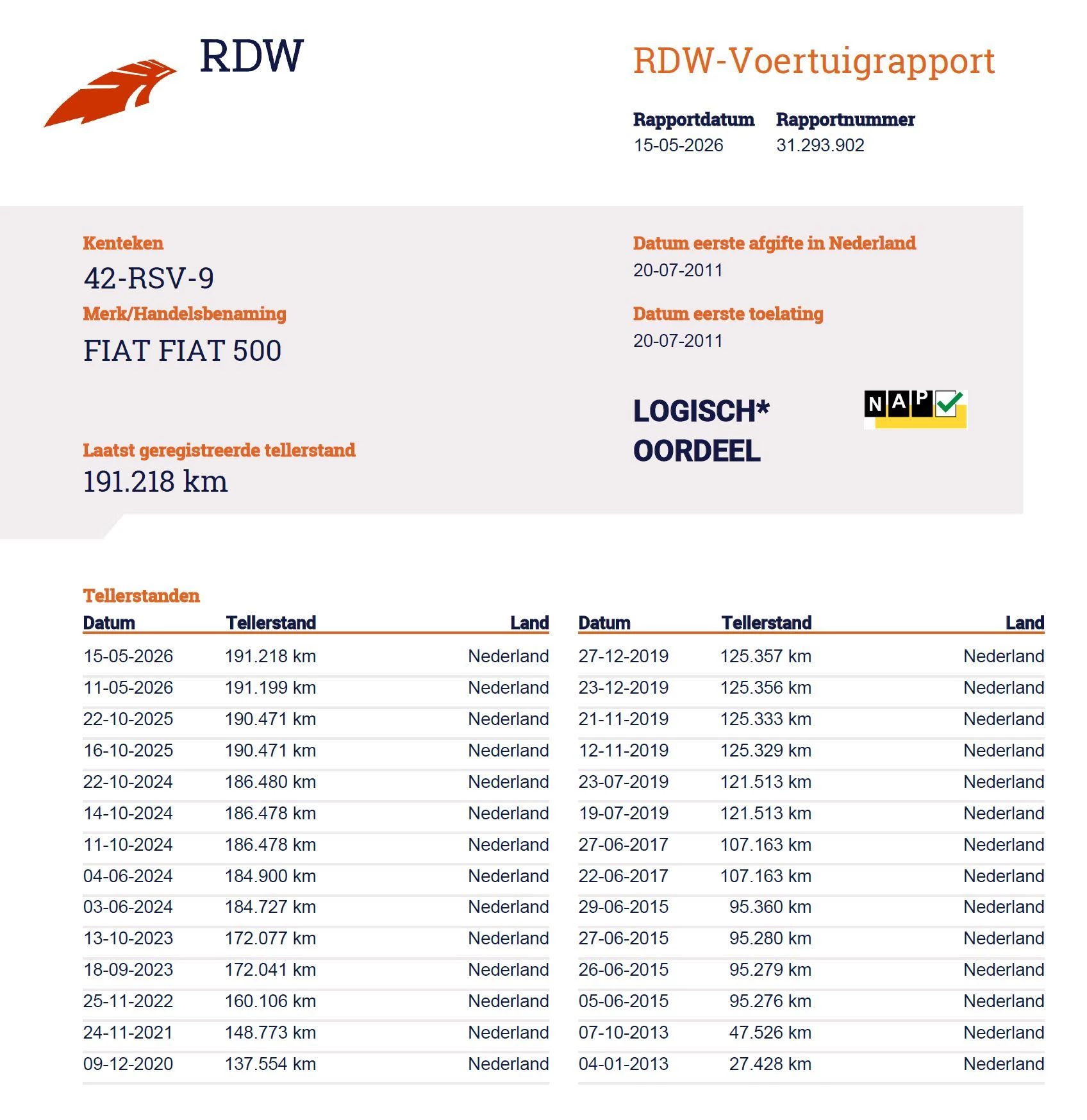 RDW

RDW-Voertuigrapport

Rapportdatum
15-05-2026

Rapportnummer
31.293.902

Kenteken
42-RSV-9

Merk/Handelsbenaming
FIAT FIAT 500

Laatst geregistreerde tellerstand
191.218 km

Datum eerste afgifte in Nederland
20-07-2011

Datum eerste toelating
20-07-2011

LOGISCH*
OORDEEL

NAP

Tellerstanden

| Datum | Tellerstand | Land |
|---|---|---|
| 15-05-2026 | 191.218 km | Nederland |
| 11-05-2026 | 191.199 km | Nederland |
| 22-10-2025 | 190.471 km | Nederland |
| 16-10-2025 | 190.471 km | Nederland |
| 22-10-2024 | 186.480 km | Nederland |
| 14-10-2024 | 186.478 km | Nederland |
| 11-10-2024 | 186.478 km | Nederland |
| 04-06-2024 | 184.900 km | Nederland |
| 03-06-2024 | 184.727 km | Nederland |
| 13-10-2023 | 172.077 km | Nederland |
| 18-09-2023 | 172.041 km | Nederland |
| 25-11-2022 | 160.106 km | Nederland |
| 24-11-2021 | 148.773 km | Nederland |
| 09-12-2020 | 137.554 km | Nederland |

| Datum | Tellerstand | Land |
|---|---|---|
| 27-12-2019 | 125.357 km | Nederland |
| 23-12-2019 | 125.356 km | Nederland |
| 21-11-2019 | 125.333 km | Nederland |
| 12-11-2019 | 125.329 km | Nederland |
| 23-07-2019 | 121.513 km | Nederland |
| 19-07-2019 | 121.513 km | Nederland |
| 27-06-2017 | 107.163 km | Nederland |
| 22-06-2017 | 107.163 km | Nederland |
| 29-06-2015 | 95.360 km | Nederland |
| 27-06-2015 | 95.280 km | Nederland |
| 26-06-2015 | 95.279 km | Nederland |
| 05-06-2015 | 95.276 km | Nederland |
| 07-10-2013 | 47.526 km | Nederland |
| 04-01-2013 | 27.428 km | Nederland |